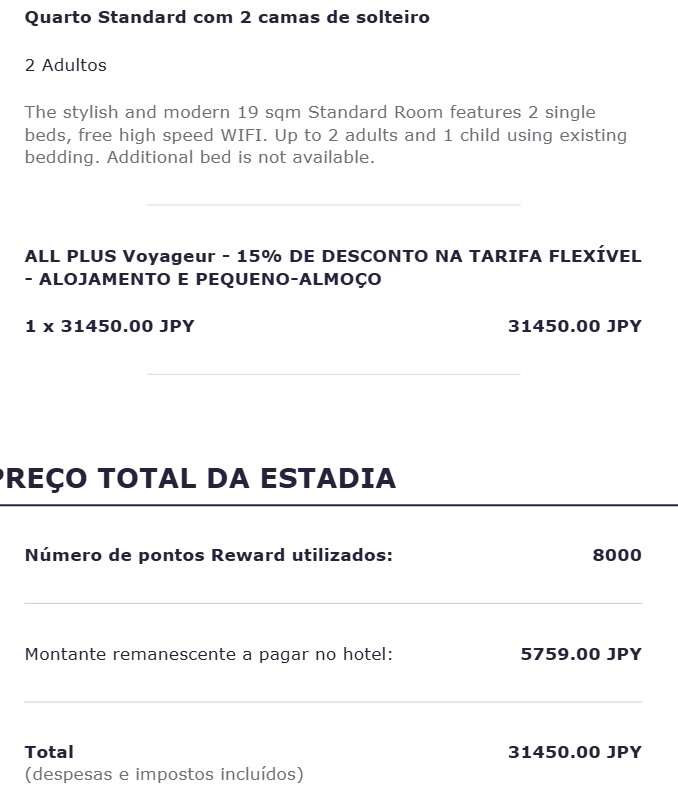 Quarto Standard com 2 camas de solteiro

2 Adultos

The stylish and modern 19 sqm Standard Room features 2 single beds, free high speed WIFI. Up to 2 adults and 1 child using existing bedding. Additional bed is not available.

ALL PLUS Voyageur - 15% DE DESCONTO NA TARIFA FLEXÍVEL - ALOJAMENTO E PEQUENO-ALMOÇO

1 x 31450.00 JPY 31450.00 JPY

PREÇO TOTAL DA ESTADIA

Número de pontos Reward utilizados: 8000

Montante remanescente a pagar no hotel: 5759.00 JPY

Total 31450.00 JPY
(despesas e impostos incluídos)